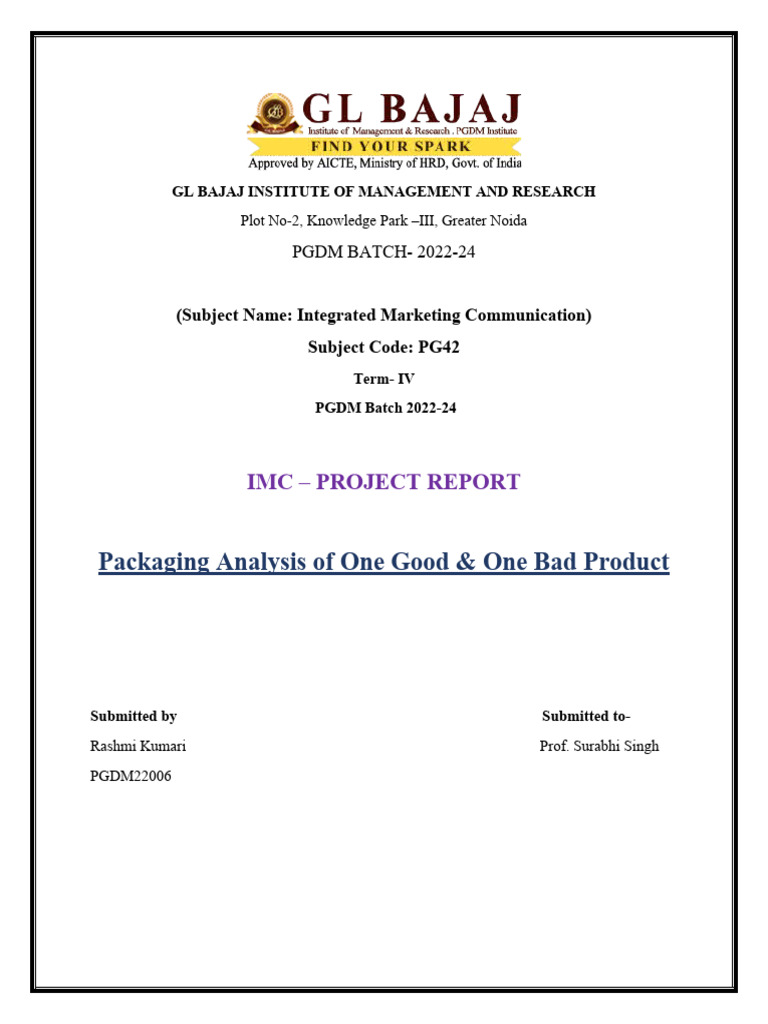 GL BAJAJ
Institute of Management & Research . PGDM Institute
FIND YOUR SPARK
Approved by AICTE, Ministry of HRD, Govt. of India

GL BAJAJ INSTITUTE OF MANAGEMENT AND RESEARCH

Plot No-2, Knowledge Park –III, Greater Noida

PGDM BATCH- 2022-24

(Subject Name: Integrated Marketing Communication)

Subject Code: PG42

Term- IV

PGDM Batch 2022-24

IMC – PROJECT REPORT

Packaging Analysis of One Good & One Bad Product

Submitted by
Rashmi Kumari
PGDM22006

Submitted to-
Prof. Surabhi Singh